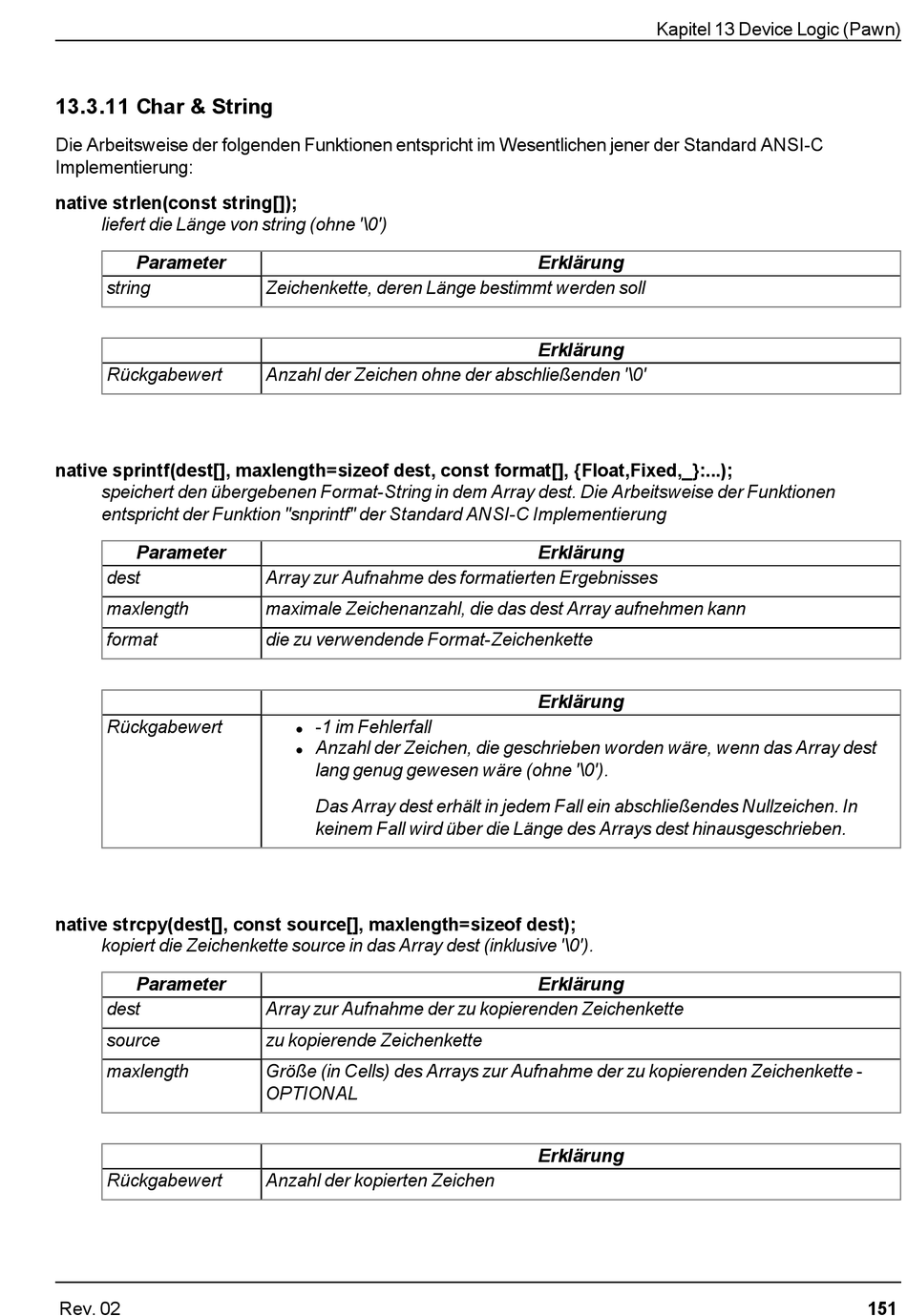 Kapitel 13 Device Logic (Pawn)

13.3.11 Char & String

Die Arbeitsweise der folgenden Funktionen entspricht im Wesentlichen jener der Standard ANSI-C Implementierung:

native strlen(const string[]);
liefert die Länge von string (ohne '\0')

| Parameter | Erklärung |
|---|---|
| string | Zeichenkette, deren Länge bestimmt werden soll |

| | Erklärung |
|---|---|
| Rückgabewert | Anzahl der Zeichen ohne der abschließenden '\0' |

native sprintf(dest[], maxlength=sizeof dest, const format[], {Float,Fixed,_}:...);
speichert den übergebenen Format-String in dem Array dest. Die Arbeitsweise der Funktionen entspricht der Funktion "snprintf" der Standard ANSI-C Implementierung

| Parameter | Erklärung |
|---|---|
| dest | Array zur Aufnahme des formatierten Ergebnisses |
| maxlength | maximale Zeichenanzahl, die das dest Array aufnehmen kann |
| format | die zu verwendende Format-Zeichenkette |

| | Erklärung |
|---|---|
| Rückgabewert | • -1 im Fehlerfall • Anzahl der Zeichen, die geschrieben worden wäre, wenn das Array dest lang genug gewesen wäre (ohne '\0'). Das Array dest erhält in jedem Fall ein abschließendes Nullzeichen. In keinem Fall wird über die Länge des Arrays dest hinausgeschrieben. |

native strcpy(dest[], const source[], maxlength=sizeof dest);
kopiert die Zeichenkette source in das Array dest (inklusive '\0').

| Parameter | Erklärung |
|---|---|
| dest | Array zur Aufnahme der zu kopierenden Zeichenkette |
| source | zu kopierende Zeichenkette |
| maxlength | Größe (in Cells) des Arrays zur Aufnahme der zu kopierenden Zeichenkette - OPTIONAL |

| | Erklärung |
|---|---|
| Rückgabewert | Anzahl der kopierten Zeichen |

Rev. 02 151